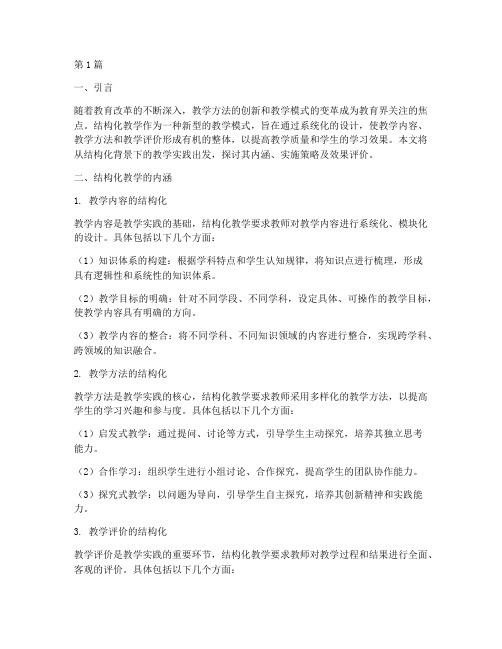 第1篇

一、引言

随着教育改革的不断深入，教学方法的创新和教学模式的变革成为教育界关注的焦点。结构化教学作为一种新型的教学模式，旨在通过系统化的设计，使教学内容、教学方法和教学评价形成有机的整体，以提高教学质量和学生的学习效果。本文将从结构化背景下的教学实践出发，探讨其内涵、实施策略及效果评价。

二、结构化教学的内涵

1. 教学内容的结构化

教学内容是教学实践的基础，结构化教学要求教师对教学内容进行系统化、模块化的设计。具体包括以下几个方面：

（1）知识体系的构建：根据学科特点和学生认知规律，将知识点进行梳理，形成具有逻辑性和系统性的知识体系。

（2）教学目标的明确：针对不同学段、不同学科，设定具体、可操作的教学目标，使教学内容具有明确的方向。

（3）教学内容的整合：将不同学科、不同知识领域的内容进行整合，实现跨学科、跨领域的知识融合。

2. 教学方法的结构化

教学方法是教学实践的核心，结构化教学要求教师采用多样化的教学方法，以提高学生的学习兴趣和参与度。具体包括以下几个方面：

（1）启发式教学：通过提问、讨论等方式，引导学生主动探究，培养其独立思考能力。

（2）合作学习：组织学生进行小组讨论、合作探究，提高学生的团队协作能力。

（3）探究式教学：以问题为导向，引导学生自主探究，培养其创新精神和实践能力。

3. 教学评价的结构化

教学评价是教学实践的重要环节，结构化教学要求教师对教学过程和结果进行全面、客观的评价。具体包括以下几个方面：